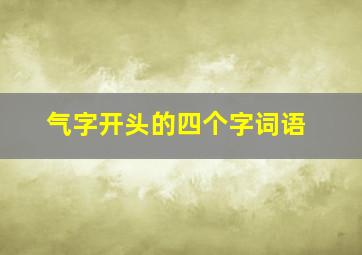 气字开头的四个字词语